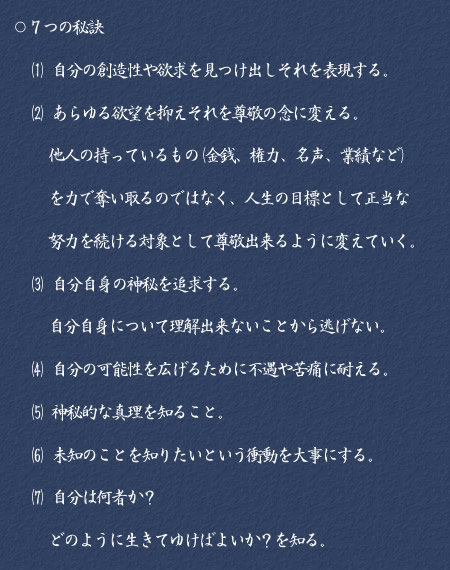 ○７つの秘訣

⑴ 自分の創造性や欲求を見つけ出しそれを表現する。

⑵ あらゆる欲望を抑えそれを尊敬の念に変える。

他人の持っているもの(金銭、権力、名声、業績など)を力で奪い取るのではなく、人生の目標として正当な努力を続ける対象として尊敬出来るように変えていく。

⑶ 自分自身の神秘を追求する。

自分自身について理解出来ないことから逃げない。

⑷ 自分の可能性を広げるために不遇や苦痛に耐える。

⑸ 神秘的な真理を知ること。

⑹ 未知のことを知りたいという衝動を大事にする。

⑺ 自分は何者か？

どのように生きてゆけばよいか？を知る。